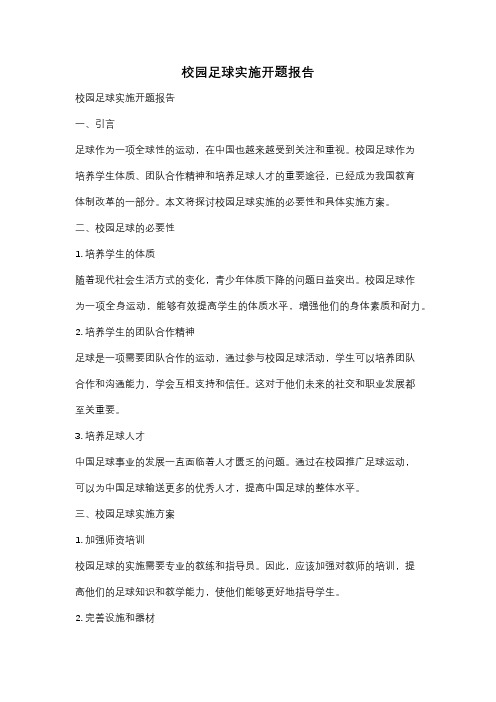 校园足球实施开题报告

校园足球实施开题报告

一、引言

足球作为一项全球性的运动，在中国也越来越受到关注和重视。校园足球作为培养学生体质、团队合作精神和培养足球人才的重要途径，已经成为我国教育体制改革的一部分。本文将探讨校园足球实施的必要性和具体实施方案。

二、校园足球的必要性

1. 培养学生的体质

随着现代社会生活方式的变化，青少年体质下降的问题日益突出。校园足球作为一项全身运动，能够有效提高学生的体质水平，增强他们的身体素质和耐力。

2. 培养学生的团队合作精神

足球是一项需要团队合作的运动，通过参与校园足球活动，学生可以培养团队合作和沟通能力，学会互相支持和信任。这对于他们未来的社交和职业发展都至关重要。

3. 培养足球人才

中国足球事业的发展一直面临着人才匮乏的问题。通过在校园推广足球运动，可以为中国足球输送更多的优秀人才，提高中国足球的整体水平。

三、校园足球实施方案

1. 加强师资培训

校园足球的实施需要专业的教练和指导员。因此，应该加强对教师的培训，提高他们的足球知识和教学能力，使他们能够更好地指导学生。

2. 完善设施和器材